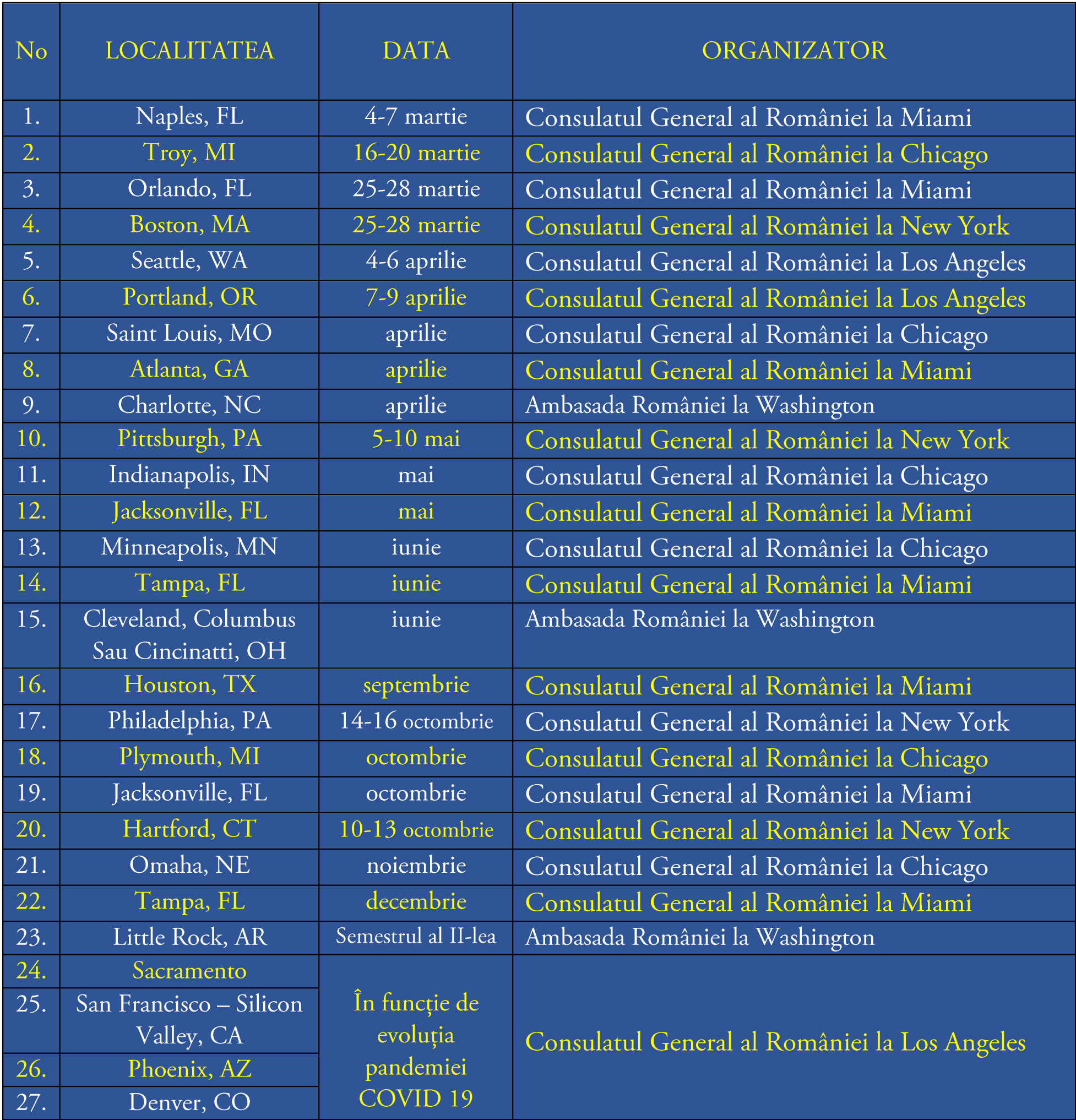 | No | LOCALITATEA | DATA | ORGANIZATOR |
|---|---|---|---|
| 1. | Naples, FL | 4-7 martie | Consulatul General al României la Miami |
| 2. | Troy, MI | 16-20 martie | Consulatul General al României la Chicago |
| 3. | Orlando, FL | 25-28 martie | Consulatul General al României la Miami |
| 4. | Boston, MA | 25-28 martie | Consulatul General al României la New York |
| 5. | Seattle, WA | 4-6 aprilie | Consulatul General al României la Los Angeles |
| 6. | Portland, OR | 7-9 aprilie | Consulatul General al României la Los Angeles |
| 7. | Saint Louis, MO | aprilie | Consulatul General al României la Chicago |
| 8. | Atlanta, GA | aprilie | Consulatul General al României la Miami |
| 9. | Charlotte, NC | aprilie | Ambasada României la Washington |
| 10. | Pittsburgh, PA | 5-10 mai | Consulatul General al României la New York |
| 11. | Indianapolis, IN | mai | Consulatul General al României la Chicago |
| 12. | Jacksonville, FL | mai | Consulatul General al României la Miami |
| 13. | Minneapolis, MN | iunie | Consulatul General al României la Chicago |
| 14. | Tampa, FL | iunie | Consulatul General al României la Miami |
| 15. | Cleveland, Columbus Sau Cincinatti, OH | iunie | Ambasada României la Washington |
| 16. | Houston, TX | septembrie | Consulatul General al României la Miami |
| 17. | Philadelphia, PA | 14-16 octombrie | Consulatul General al României la New York |
| 18. | Plymouth, MI | octombrie | Consulatul General al României la Chicago |
| 19. | Jacksonville, FL | octombrie | Consulatul General al României la Miami |
| 20. | Hartford, CT | 10-13 octombrie | Consulatul General al României la New York |
| 21. | Omaha, NE | noiembrie | Consulatul General al României la Chicago |
| 22. | Tampa, FL | decembrie | Consulatul General al României la Miami |
| 23. | Little Rock, AR | Semestrul al II-lea | Ambasada României la Washington |
| 24. | Sacramento | În funcție de evoluția pandemiei COVID 19 | Consulatul General al României la Los Angeles |
| 25. | San Francisco – Silicon Valley, CA | | |
| 26. | Phoenix, AZ | | |
| 27. | Denver, CO | | |